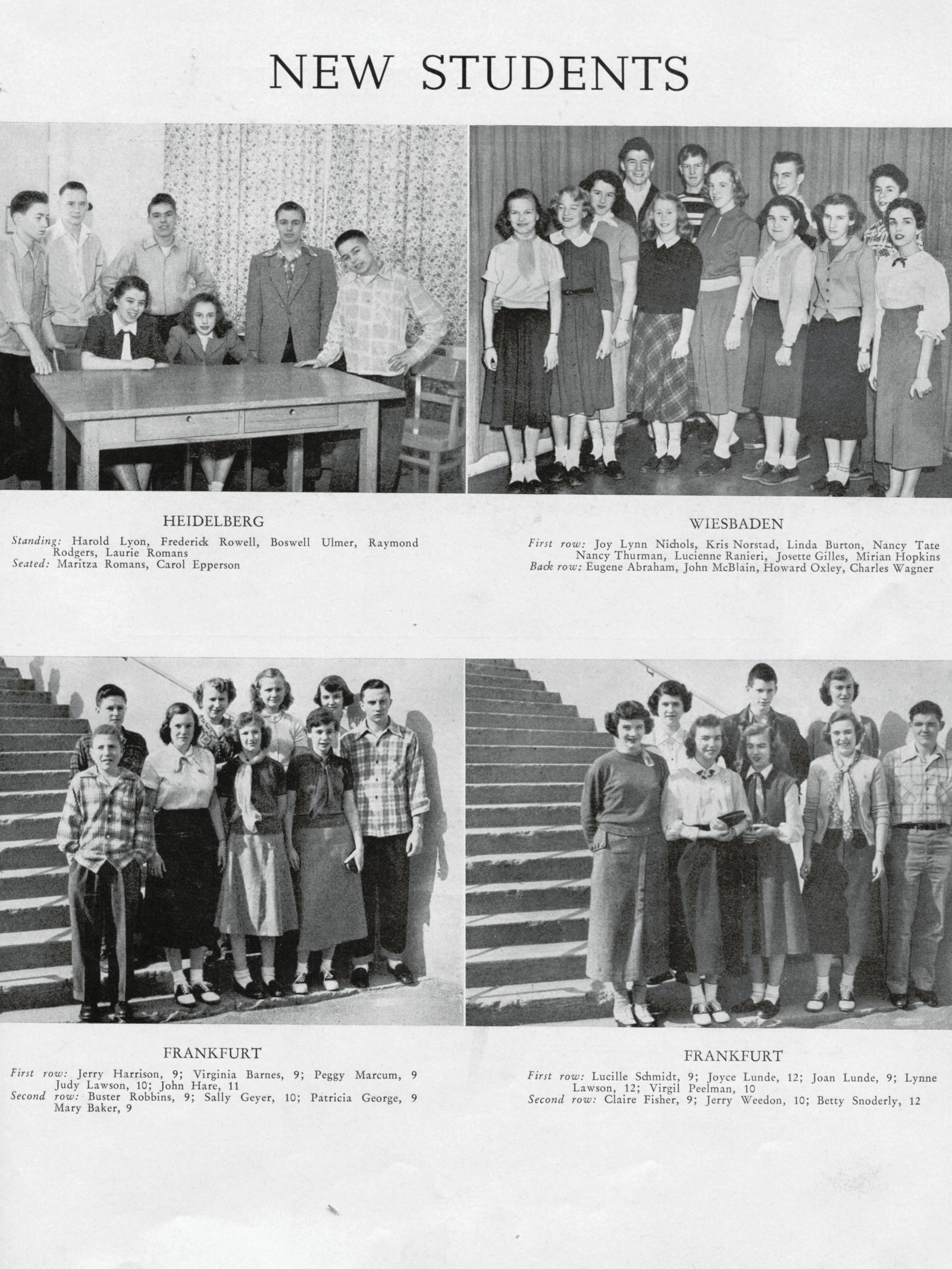 NEW STUDENTS

HEIDELBERG

Standing: Harold Lyon, Frederick Rowell, Boswell Ulmer, Raymond Rodgers, Laurie Romans
Seated: Maritza Romans, Carol Epperson

WIESBADEN

First row: Joy Lynn Nichols, Kris Norstad, Linda Burton, Nancy Tate Nancy Thurman, Lucienne Ranieri, Josette Gilles, Mirian Hopkins
Back row: Eugene Abraham, John McBlain, Howard Oxley, Charles Wagner

FRANKFURT

First row: Jerry Harrison, 9; Virginia Barnes, 9; Peggy Marcum, 9 Judy Lawson, 10; John Hare, 11
Second row: Buster Robbins, 9; Sally Geyer, 10; Patricia George, 9 Mary Baker, 9

FRANKFURT

First row: Lucille Schmidt, 9; Joyce Lunde, 12; Joan Lunde, 9; Lynne Lawson, 12; Virgil Peelman, 10
Second row: Claire Fisher, 9; Jerry Weedon, 10; Betty Snoderly, 12